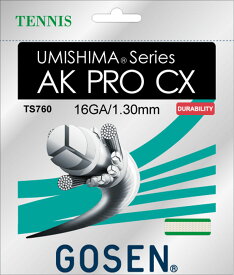 TENNIS

UMISHIMA® Series
AK PRO CX

TS760 16GA/1.30mm DURABILITY

GOSEN®